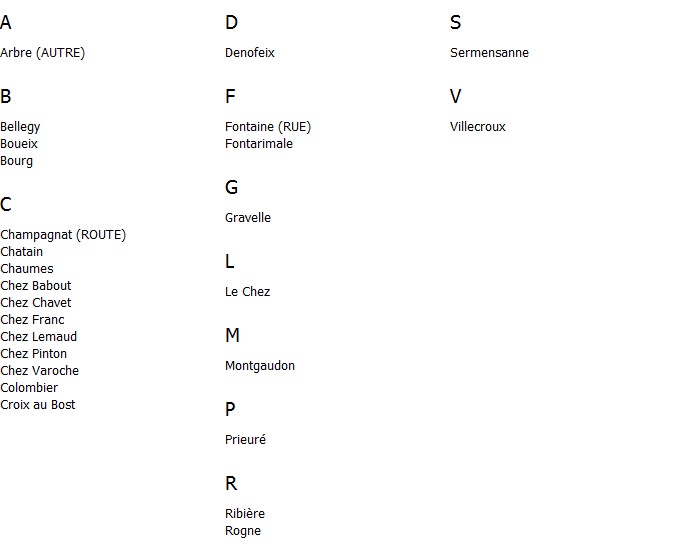 A

Arbre (AUTRE)

B

Bellegy
Boueix
Bourg

C

Champagnat (ROUTE)
Chatain
Chaumes
Chez Babout
Chez Chavet
Chez Franc
Chez Lemaud
Chez Pinton
Chez Varoche
Colombier
Croix au Bost

D

Denofeix

F

Fontaine (RUE)
Fontarimale

G

Gravelle

L

Le Chez

M

Montgaudon

P

Prieuré

R

Ribière
Rogne

S

Sermensanne

V

Villecroux